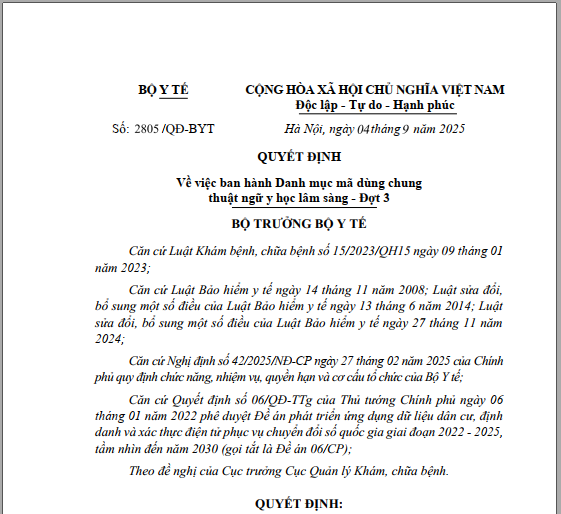 BỘ Y TẾ

CỘNG HÒA XÃ HỘI CHỦ NGHĨA VIỆT NAM
Độc lập - Tự do - Hạnh phúc

Số: 2805 /QĐ-BYT

Hà Nội, ngày 04tháng 9 năm 2025

QUYẾT ĐỊNH

Về việc ban hành Danh mục mã dùng chung thuật ngữ y học lâm sàng - Đợt 3

BỘ TRƯỞNG BỘ Y TẾ

Căn cứ Luật Khám bệnh, chữa bệnh số 15/2023/QH15 ngày 09 tháng 01 năm 2023;

Căn cứ Luật Bảo hiểm y tế ngày 14 tháng 11 năm 2008; Luật sửa đổi, bổ sung một số điều của Luật Bảo hiểm y tế ngày 13 tháng 6 năm 2014; Luật sửa đổi, bổ sung một số điều của Luật Bảo hiểm y tế ngày 27 tháng 11 năm 2024;

Căn cứ Nghị định số 42/2025/NĐ-CP ngày 27 tháng 02 năm 2025 của Chính phủ quy định chức năng, nhiệm vụ, quyền hạn và cơ cấu tổ chức của Bộ Y tế;

Căn cứ Quyết định số 06/QĐ-TTg của Thủ tướng Chính phủ ngày 06 tháng 01 năm 2022 phê duyệt Đề án phát triển ứng dụng dữ liệu dân cư, định danh và xác thực điện tử phục vụ chuyển đổi số quốc gia giai đoạn 2022 - 2025, tầm nhìn đến năm 2030 (gọi tắt là Đề án 06/CP);

Theo đề nghị của Cục trưởng Cục Quản lý Khám, chữa bệnh.

QUYẾT ĐỊNH: